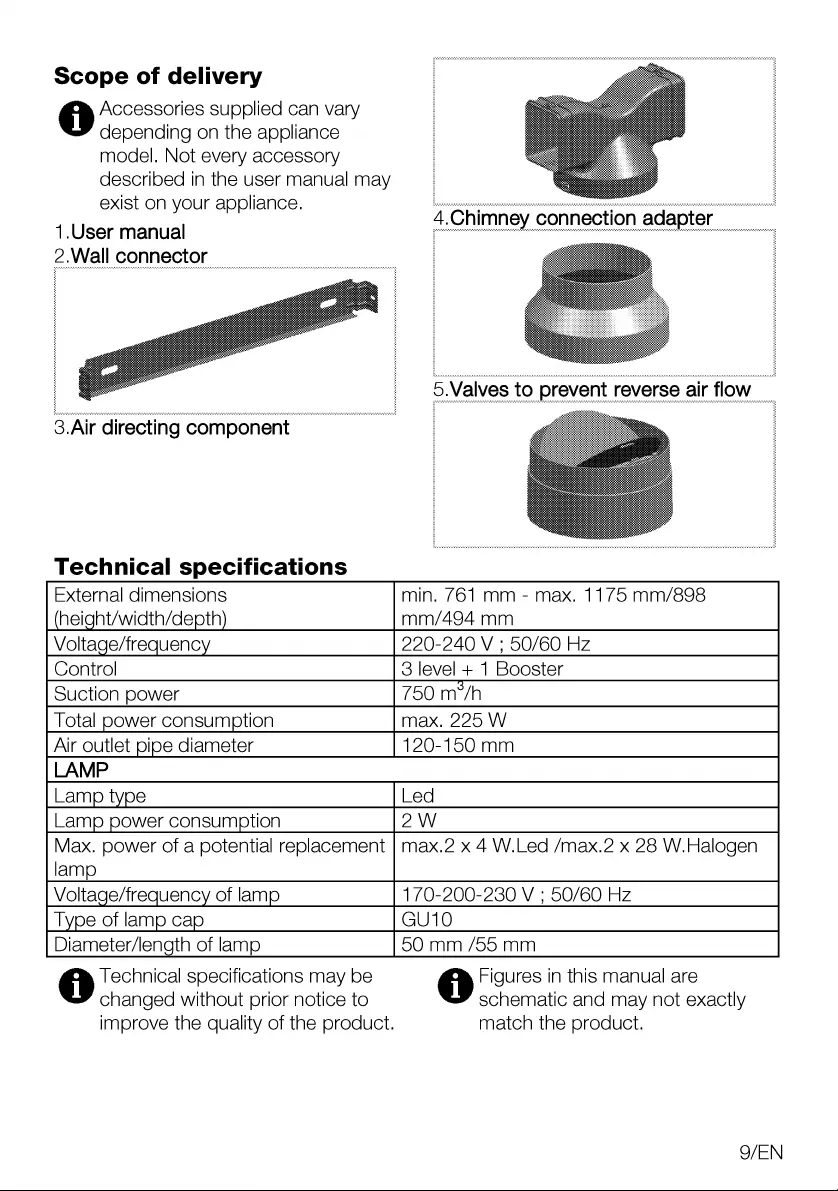 Scope of delivery

Accessories supplied can vary depending on the appliance model. Not every accessory described in the user manual may exist on your appliance.

1.User manual
2.Wall connector
3.Air directing component
4.Chimney connection adapter
5.Valves to prevent reverse air flow

Technical specifications

| External dimensions (height/width/depth) | min. 761 mm - max. 1175 mm/898 mm/494 mm |
|---|---|
| Voltage/frequency | 220-240 V ; 50/60 Hz |
| Control | 3 level + 1 Booster |
| Suction power | 750 $m^3$/h |
| Total power consumption | max. 225 W |
| Air outlet pipe diameter | 120-150 mm |
| LAMP | |
| Lamp type | Led |
| Lamp power consumption | 2 W |
| Max. power of a potential replacement lamp | max.2 x 4 W.Led /max.2 x 28 W.Halogen |
| Voltage/frequency of lamp | 170-200-230 V ; 50/60 Hz |
| Type of lamp cap | GU10 |
| Diameter/length of lamp | 50 mm /55 mm |

Technical specifications may be changed without prior notice to improve the quality of the product.

Figures in this manual are schematic and may not exactly match the product.

9/EN